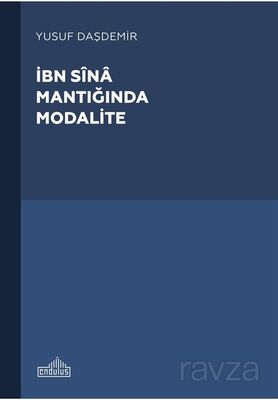 YUSUF DAŞDEMİR

İBN SÎNÂ MANTIĞINDA MODALİTE

endulus

ravza